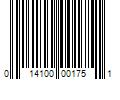 0 14100 00175 1